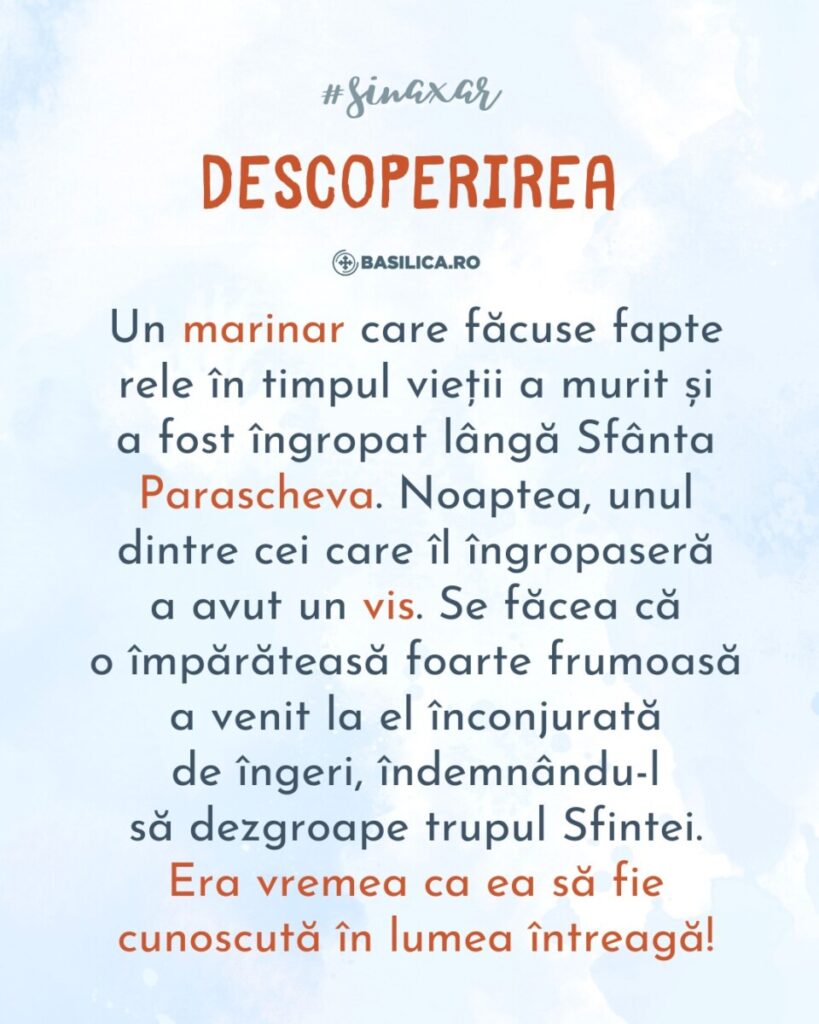 #sinaxar

DESCOPERIREA

BASILICA.RO

Un marinar care făcuse fapte rele în timpul vieții a murit și a fost îngropat lângă Sfânta Parascheva. Noaptea, unul dintre cei care îl îngropaseră a avut un vis. Se făcea că o împărăteasă foarte frumoasă a venit la el înconjurată de îngeri, îndemnându-l să dezgroape trupul Sfintei. Era vremea ca ea să fie cunoscută în lumea întreagă!